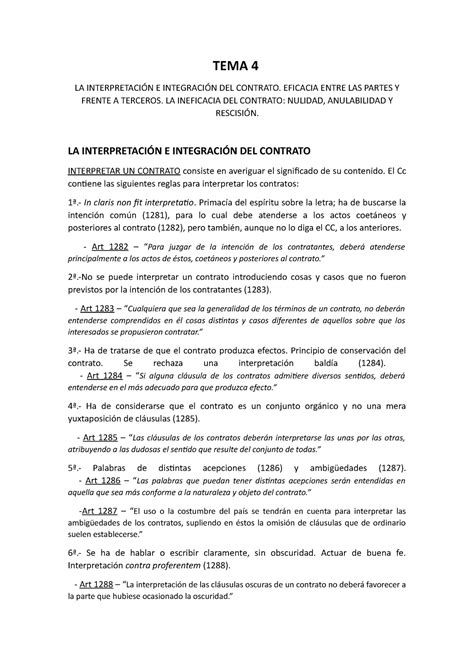 TEMA 4

LA INTERPRETACIÓN E INTEGRACIÓN DEL CONTRATO. EFICACIA ENTRE LAS PARTES Y FRENTE A TERCEROS. LA INEFICACIA DEL CONTRATO: NULIDAD, ANULABILIDAD Y RESCISIÓN.

LA INTERPRETACIÓN E INTEGRACIÓN DEL CONTRATO

INTERPRETAR UN CONTRATO consiste en averiguar el significado de su contenido. El Cc contiene las siguientes reglas para interpretar los contratos:

1ª.- In claris non fit interpretatio. Primacía del espíritu sobre la letra; ha de buscarse la intención común (1281), para lo cual debe atenderse a los actos coetáneos y posteriores al contrato (1282), pero también, aunque no lo diga el CC, a los anteriores.

- Art 1282 – "Para juzgar de la intención de los contratantes, deberá atenderse principalmente a los actos de éstos, coetáneos y posteriores al contrato."

2ª.-No se puede interpretar un contrato introduciendo cosas y casos que no fueron previstos por la intención de los contratantes (1283).

- Art 1283 – "Cualquiera que sea la generalidad de los términos de un contrato, no deberán entenderse comprendidos en él cosas distintas y casos diferentes de aquellos sobre que los interesados se propusieron contratar."

3ª.- Ha de tratarse de que el contrato produzca efectos. Principio de conservación del contrato. Se rechaza una interpretación baldía (1284).
- Art 1284 – "Si alguna cláusula de los contratos admitiere diversos sentidos, deberá entenderse en el más adecuado para que produzca efecto."

4ª.- Ha de considerarse que el contrato es un conjunto orgánico y no una mera yuxtaposición de cláusulas (1285).

- Art 1285 – "Las cláusulas de los contratos deberán interpretarse las unas por las otras, atribuyendo a las dudosas el sentido que resulte del conjunto de todas."

5ª.- Palabras de distintas acepciones (1286) y ambigüedades (1287).
- Art 1286 – "Las palabras que puedan tener distintas acepciones serán entendidas en aquella que sea más conforme a la naturaleza y objeto del contrato."

-Art 1287 – "El uso o la costumbre del país se tendrán en cuenta para interpretar las ambigüedades de los contratos, supliendo en éstos la omisión de cláusulas que de ordinario suelen establecerse."

6ª.- Se ha de hablar o escribir claramente, sin obscuridad. Actuar de buena fe. Interpretación contra proferentem (1288).

- Art 1288 – "La interpretación de las cláusulas oscuras de un contrato no deberá favorecer a la parte que hubiese ocasionado la oscuridad."